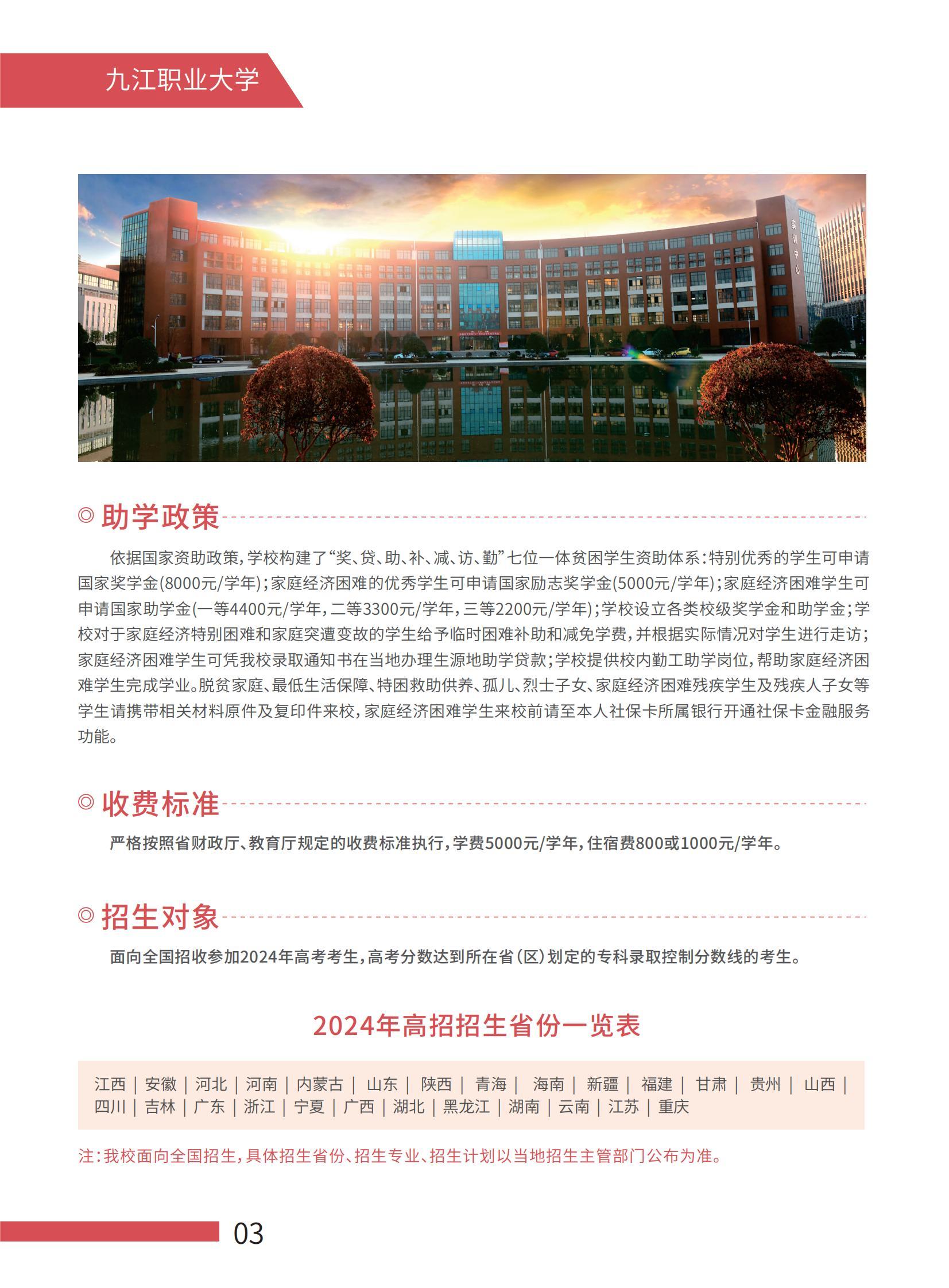 九江职业大学

实训中心

◎ 助学政策

依据国家资助政策，学校构建了“奖、贷、助、补、减、访、勤”七位一体贫困学生资助体系：特别优秀的学生可申请国家奖学金(8000元/学年)；家庭经济困难的优秀学生可申请国家励志奖学金(5000元/学年)；家庭经济困难学生可申请国家助学金(一等4400元/学年，二等3300元/学年，三等2200元/学年)；学校设立各类校级奖学金和助学金；学校对于家庭经济特别困难和家庭突遭变故的学生给予临时困难补助和减免学费，并根据实际情况对学生进行走访；家庭经济困难学生可凭我校录取通知书在当地办理生源地助学贷款；学校提供校内勤工助学岗位，帮助家庭经济困难学生完成学业。脱贫家庭、最低生活保障、特困救助供养、孤儿、烈士子女、家庭经济困难残疾学生及残疾人子女等学生请携带相关材料原件及复印件来校，家庭经济困难学生来校前请至本人社保卡所属银行开通社保卡金融服务功能。

◎ 收费标准

严格按照省财政厅、教育厅规定的收费标准执行，学费5000元/学年，住宿费800或1000元/学年。

◎ 招生对象

面向全国招收参加2024年高考考生，高考分数达到所在省（区）划定的专科录取控制分数线的考生。

2024年高招招生省份一览表

江西 | 安徽 | 河北 | 河南 | 内蒙古 | 山东 | 陕西 | 青海 | 海南 | 新疆 | 福建 | 甘肃 | 贵州 | 山西 | 四川 | 吉林 | 广东 | 浙江 | 宁夏 | 广西 | 湖北 | 黑龙江 | 湖南 | 云南 | 江苏 | 重庆

注：我校面向全国招生，具体招生省份、招生专业、招生计划以当地招生主管部门公布为准。

03